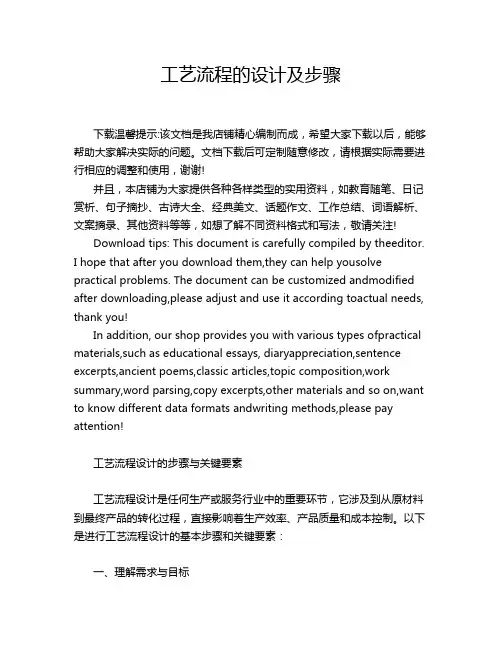 工艺流程的设计及步骤

下载温馨提示:该文档是我店铺精心编制而成，希望大家下载以后，能够帮助大家解决实际的问题。文档下载后可定制随意修改，请根据实际需要进行相应的调整和使用，谢谢!

并且，本店铺为大家提供各种各样类型的实用资料，如教育随笔、日记赏析、句子摘抄、古诗大全、经典美文、话题作文、工作总结、词语解析、文案摘录、其他资料等等，如想了解不同资料格式和写法，敬请关注!

Download tips: This document is carefully compiled by theeditor. I hope that after you download them,they can help yousolve practical problems. The document can be customized andmodified after downloading,please adjust and use it according toactual needs, thank you!

In addition, our shop provides you with various types ofpractical materials,such as educational essays, diaryappreciation,sentence excerpts,ancient poems,classic articles,topic composition,work summary,word parsing,copy excerpts,other materials and so on,want to know different data formats andwriting methods,please pay attention!

工艺流程设计的步骤与关键要素

工艺流程设计是任何生产或服务行业中的重要环节，它涉及到从原材料到最终产品的转化过程，直接影响着生产效率、产品质量和成本控制。以下是进行工艺流程设计的基本步骤和关键要素：

一、理解需求与目标